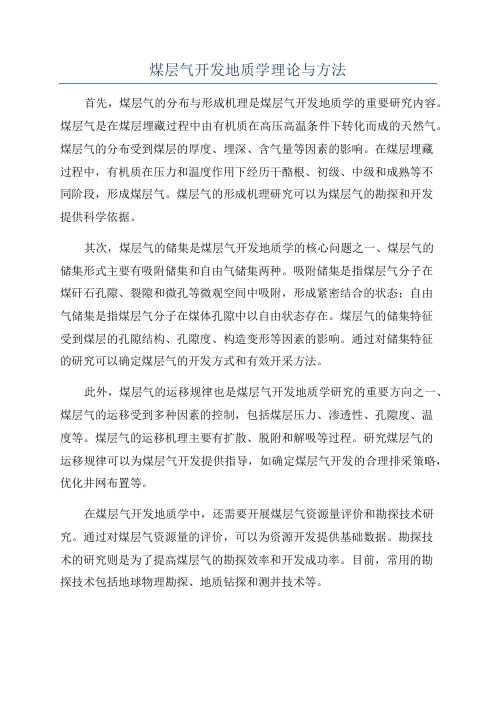 煤层气开发地质学理论与方法

首先，煤层气的分布与形成机理是煤层气开发地质学的重要研究内容。煤层气是在煤层埋藏过程中由有机质在高压高温条件下转化而成的天然气。煤层气的分布受到煤层的厚度、埋深、含气量等因素的影响。在煤层埋藏过程中，有机质在压力和温度作用下经历干酪根、初级、中级和成熟等不同阶段，形成煤层气。煤层气的形成机理研究可以为煤层气的勘探和开发提供科学依据。

其次，煤层气的储集是煤层气开发地质学的核心问题之一、煤层气的储集形式主要有吸附储集和自由气储集两种。吸附储集是指煤层气分子在煤矸石孔隙、裂隙和微孔等微观空间中吸附，形成紧密结合的状态；自由气储集是指煤层气分子在煤体孔隙中以自由状态存在。煤层气的储集特征受到煤层的孔隙结构、孔隙度、构造变形等因素的影响。通过对储集特征的研究可以确定煤层气的开发方式和有效开采方法。

此外，煤层气的运移规律也是煤层气开发地质学研究的重要方向之一、煤层气的运移受到多种因素的控制，包括煤层压力、渗透性、孔隙度、温度等。煤层气的运移机理主要有扩散、脱附和解吸等过程。研究煤层气的运移规律可以为煤层气开发提供指导，如确定煤层气开发的合理排采策略，优化井网布置等。

在煤层气开发地质学中，还需要开展煤层气资源量评价和勘探技术研究。通过对煤层气资源量的评价，可以为资源开发提供基础数据。勘探技术的研究则是为了提高煤层气的勘探效率和开发成功率。目前，常用的勘探技术包括地球物理勘探、地质钻探和测井技术等。